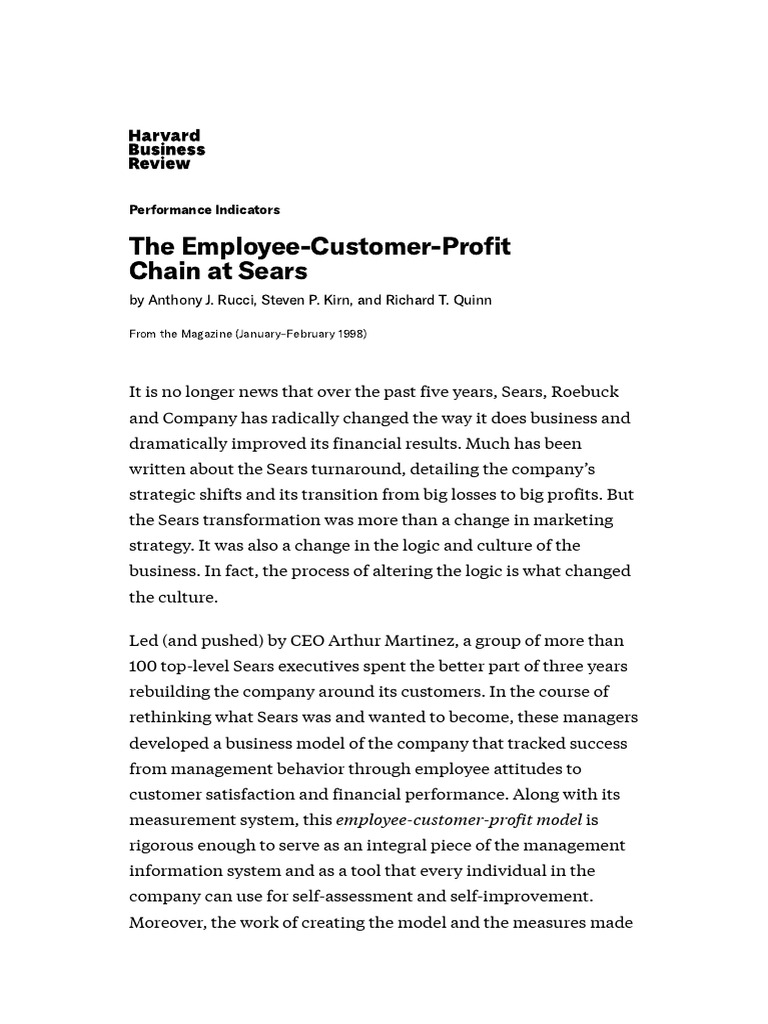 Harvard
Business
Review

Performance Indicators

The Employee-Customer-Profit Chain at Sears

by Anthony J. Rucci, Steven P. Kirn, and Richard T. Quinn

From the Magazine (January–February 1998)

It is no longer news that over the past five years, Sears, Roebuck and Company has radically changed the way it does business and dramatically improved its financial results. Much has been written about the Sears turnaround, detailing the company's strategic shifts and its transition from big losses to big profits. But the Sears transformation was more than a change in marketing strategy. It was also a change in the logic and culture of the business. In fact, the process of altering the logic is what changed the culture.

Led (and pushed) by CEO Arthur Martinez, a group of more than 100 top-level Sears executives spent the better part of three years rebuilding the company around its customers. In the course of rethinking what Sears was and wanted to become, these managers developed a business model of the company that tracked success from management behavior through employee attitudes to customer satisfaction and financial performance. Along with its measurement system, this employee-customer-profit model is rigorous enough to serve as an integral piece of the management information system and as a tool that every individual in the company can use for self-assessment and self-improvement. Moreover, the work of creating the model and the measures made